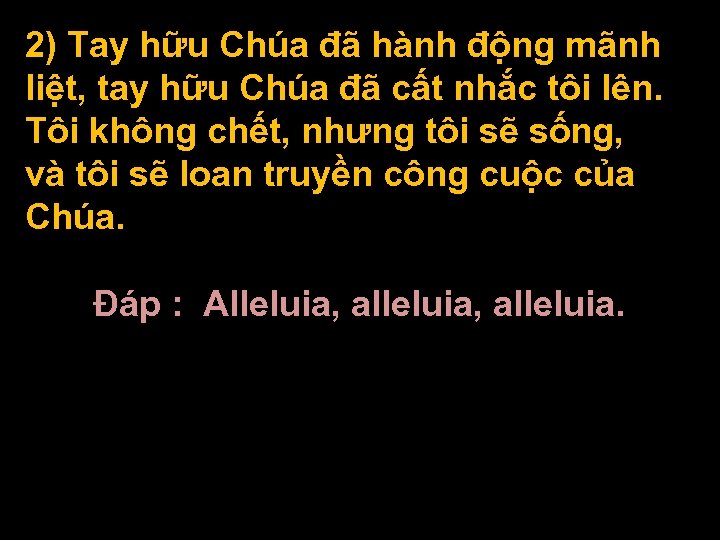 2) Tay hữu Chúa đã hành động mãnh liệt, tay hữu Chúa đã cất nhắc tôi lên. Tôi không chết, nhưng tôi sẽ sống, và tôi sẽ loan truyền công cuộc của Chúa.

Đáp : Alleluia, alleluia, alleluia.